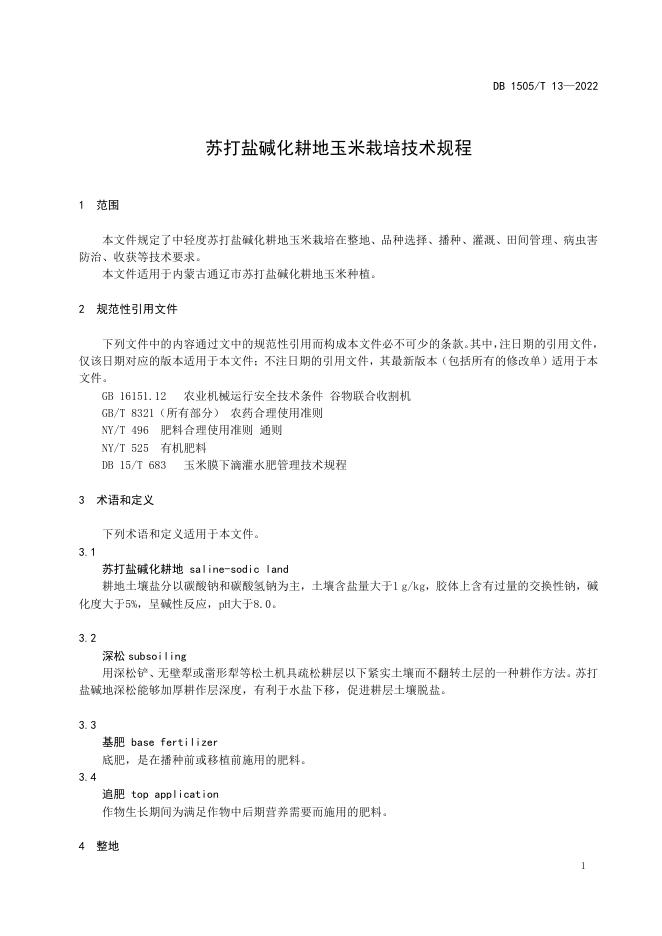 DB 1505/T 13—2022

苏打盐碱化耕地玉米栽培技术规程

1 范围

本文件规定了中轻度苏打盐碱化耕地玉米栽培在整地、品种选择、播种、灌溉、田间管理、病虫害防治、收获等技术要求。
本文件适用于内蒙古通辽市苏打盐碱化耕地玉米种植。

2 规范性引用文件

下列文件中的内容通过文中的规范性引用而构成本文件必不可少的条款。其中，注日期的引用文件，仅该日期对应的版本适用于本文件；不注日期的引用文件，其最新版本（包括所有的修改单）适用于本文件。
GB 16151.12 农业机械运行安全技术条件 谷物联合收割机
GB/T 8321（所有部分） 农药合理使用准则
NY/T 496 肥料合理使用准则 通则
NY/T 525 有机肥料
DB 15/T 683 玉米膜下滴灌水肥管理技术规程

3 术语和定义

下列术语和定义适用于本文件。
3.1
苏打盐碱化耕地 saline-sodic land
耕地土壤盐分以碳酸钠和碳酸氢钠为主，土壤含盐量大于1 g/kg，胶体上含有过量的交换性钠，碱化度大于5%，呈碱性反应，pH大于8.0。

3.2
深松 subsoiling
用深松铲、无壁犁或凿形犁等松土机具疏松耕层以下紧实土壤而不翻转土层的一种耕作方法。苏打盐碱地深松能够加厚耕作层深度，有利于水盐下移，促进耕层土壤脱盐。

3.3
基肥 base fertilizer
底肥，是在播种前或移植前施用的肥料。
3.4
追肥 top application
作物生长期间为满足作物中后期营养需要而施用的肥料。

4 整地

1